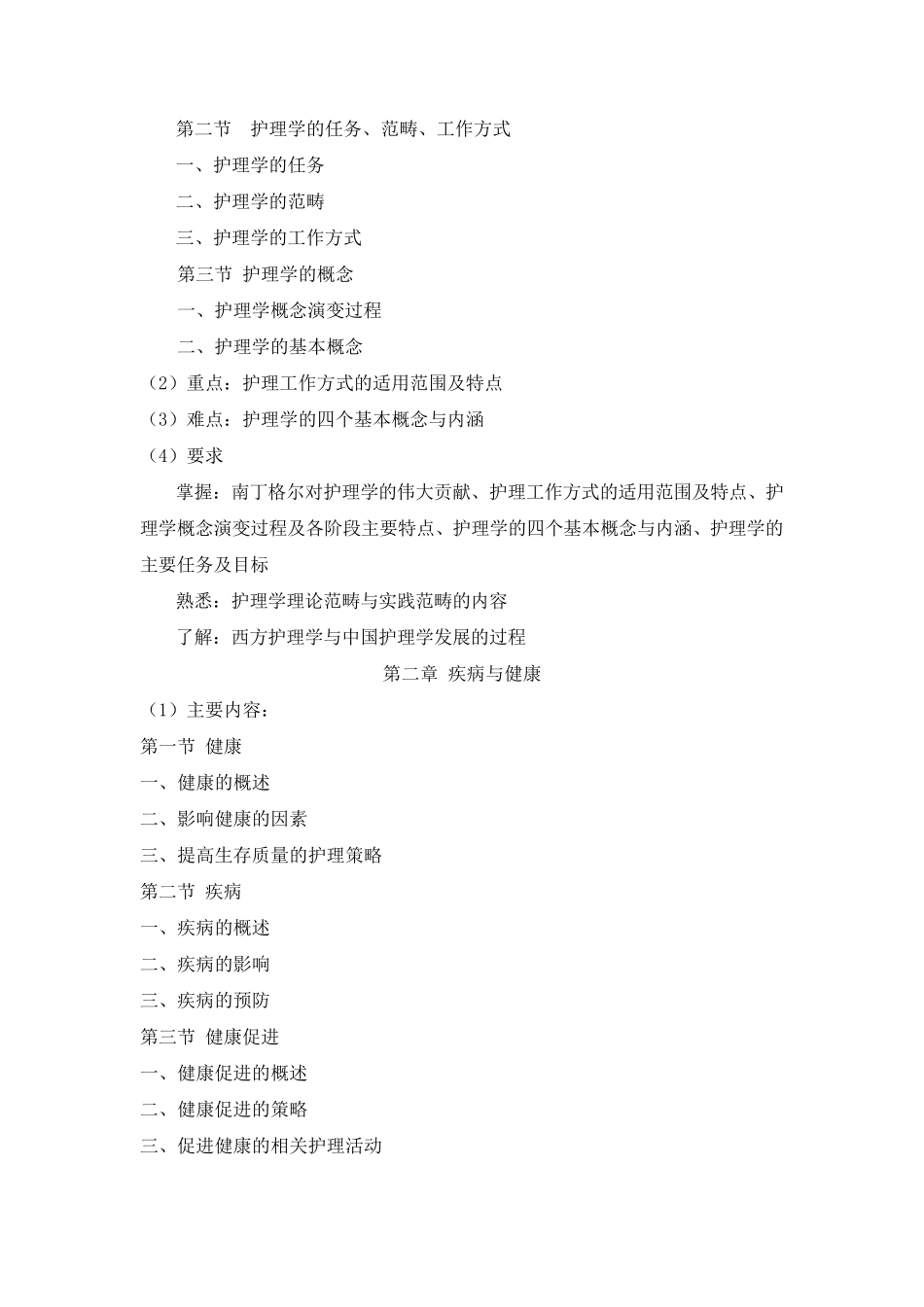 第二节　护理学的任务、范畴、工作方式

一、护理学的任务

二、护理学的范畴

三、护理学的工作方式

第三节 护理学的概念

一、护理学概念演变过程

二、护理学的基本概念

（2）重点：护理工作方式的适用范围及特点

（3）难点：护理学的四个基本概念与内涵

（4）要求

掌握：南丁格尔对护理学的伟大贡献、护理工作方式的适用范围及特点、护理学概念演变过程及各阶段主要特点、护理学的四个基本概念与内涵、护理学的主要任务及目标

熟悉：护理学理论范畴与实践范畴的内容

了解：西方护理学与中国护理学发展的过程

第二章 疾病与健康

（1）主要内容：

第一节 健康

一、健康的概述

二、影响健康的因素

三、提高生存质量的护理策略

第二节 疾病

一、疾病的概述

二、疾病的影响

三、疾病的预防

第三节 健康促进

一、健康促进的概述

二、健康促进的策略

三、促进健康的相关护理活动